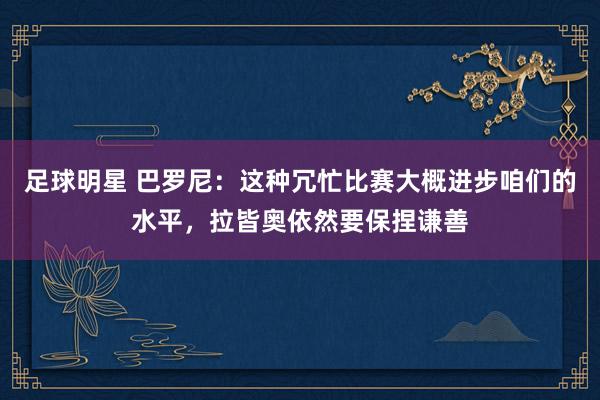 足球明星 巴罗尼：这种冗忙比赛大概进步咱们的水平，拉皆奥依然要保捏谦善